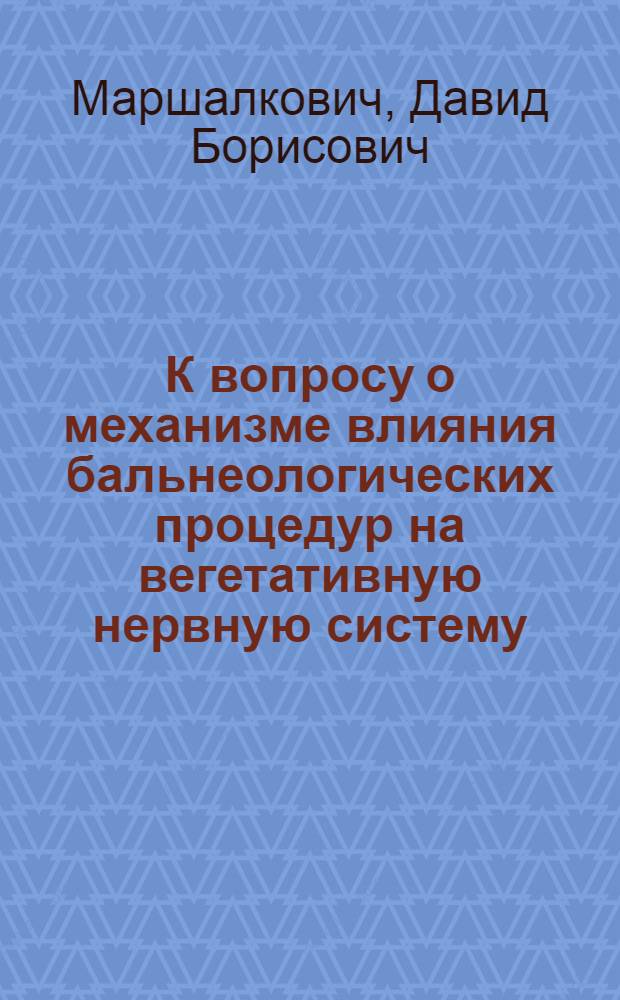 Маршалкович, Давид Борисович

К вопросу о механизме влияния бальнеологических процедур на вегетативную нервную систему